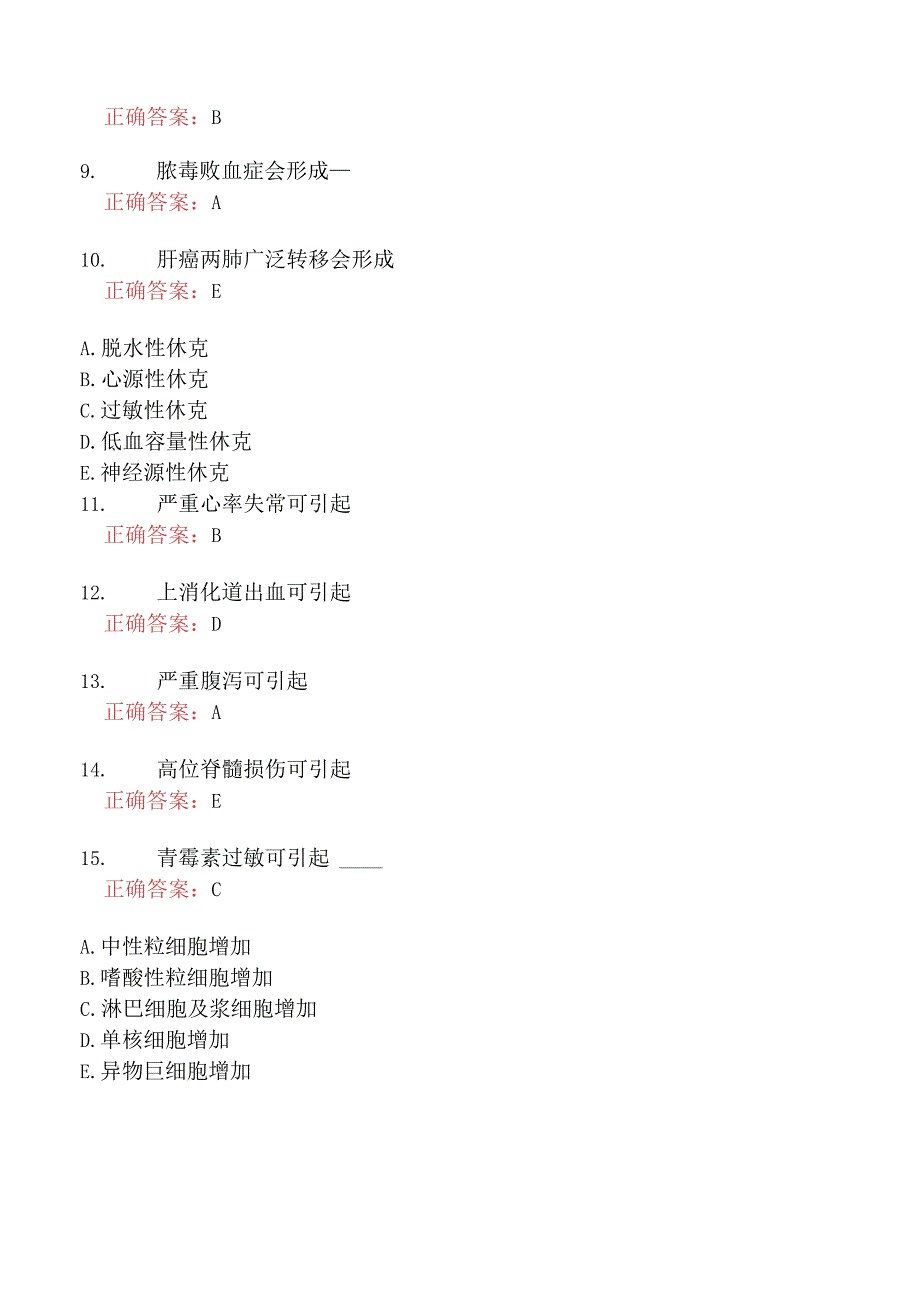 正确答案：B

9. 脓毒败血症会形成—
正确答案：A

10. 肝癌两肺广泛转移会形成
正确答案：E

A.脱水性休克
B.心源性休克
C.过敏性休克
D.低血容量性休克
E.神经源性休克
11. 严重心率失常可引起
正确答案：B

12. 上消化道出血可引起
正确答案：D

13. 严重腹泻可引起
正确答案：A

14. 高位脊髓损伤可引起
正确答案：E

15. 青霉素过敏可引起 ____
正确答案：C

A.中性粒细胞增加
B.嗜酸性粒细胞增加
C.淋巴细胞及浆细胞增加
D.单核细胞增加
E.异物巨细胞增加